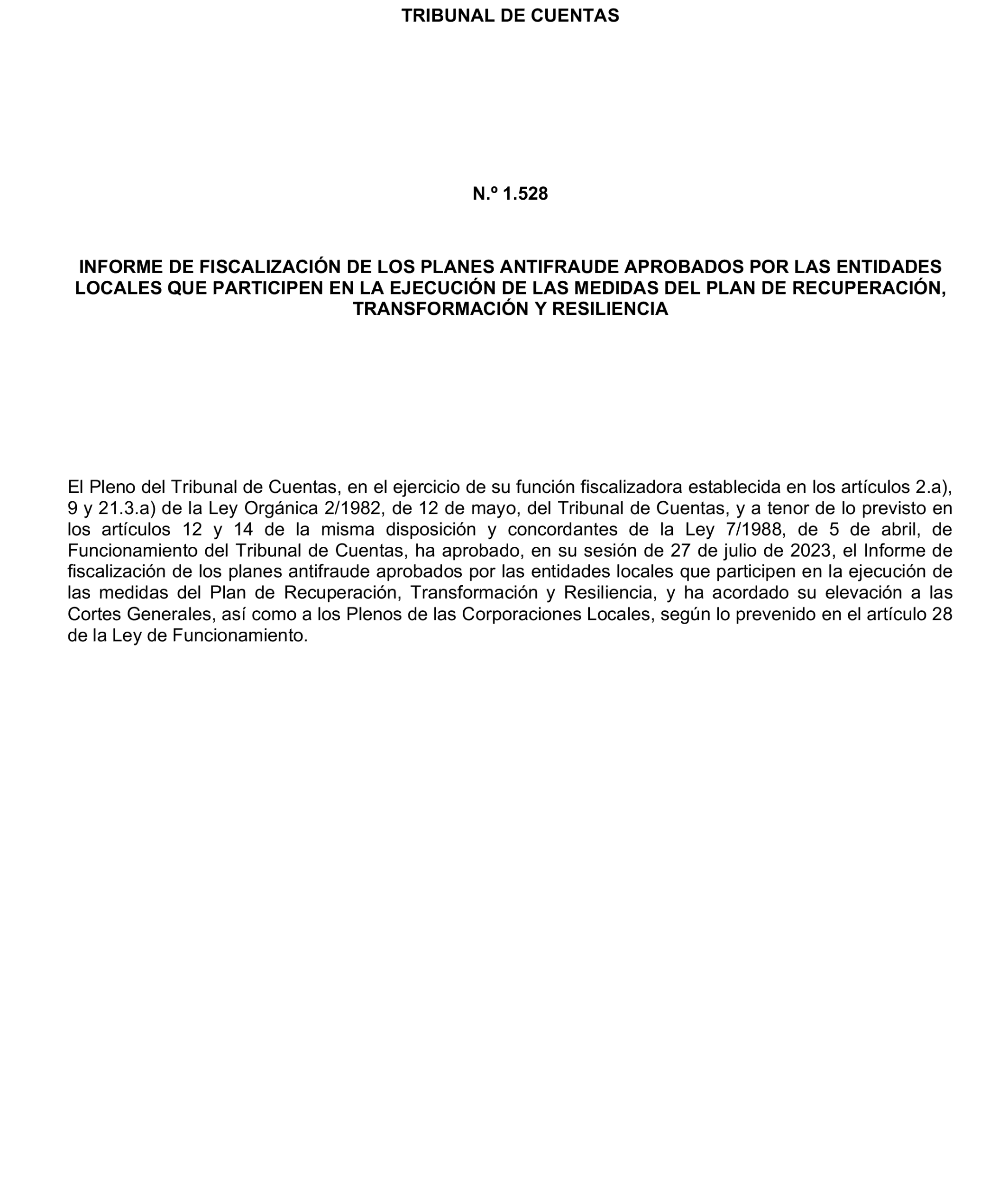 TRIBUNAL DE CUENTAS

N.º 1.528

INFORME DE FISCALIZACIÓN DE LOS PLANES ANTIFRAUDE APROBADOS POR LAS ENTIDADES LOCALES QUE PARTICIPEN EN LA EJECUCIÓN DE LAS MEDIDAS DEL PLAN DE RECUPERACIÓN, TRANSFORMACIÓN Y RESILIENCIA

El Pleno del Tribunal de Cuentas, en el ejercicio de su función fiscalizadora establecida en los artículos 2.a), 9 y 21.3.a) de la Ley Orgánica 2/1982, de 12 de mayo, del Tribunal de Cuentas, y a tenor de lo previsto en los artículos 12 y 14 de la misma disposición y concordantes de la Ley 7/1988, de 5 de abril, de Funcionamiento del Tribunal de Cuentas, ha aprobado, en su sesión de 27 de julio de 2023, el Informe de fiscalización de los planes antifraude aprobados por las entidades locales que participen en la ejecución de las medidas del Plan de Recuperación, Transformación y Resiliencia, y ha acordado su elevación a las Cortes Generales, así como a los Plenos de las Corporaciones Locales, según lo prevenido en el artículo 28 de la Ley de Funcionamiento.